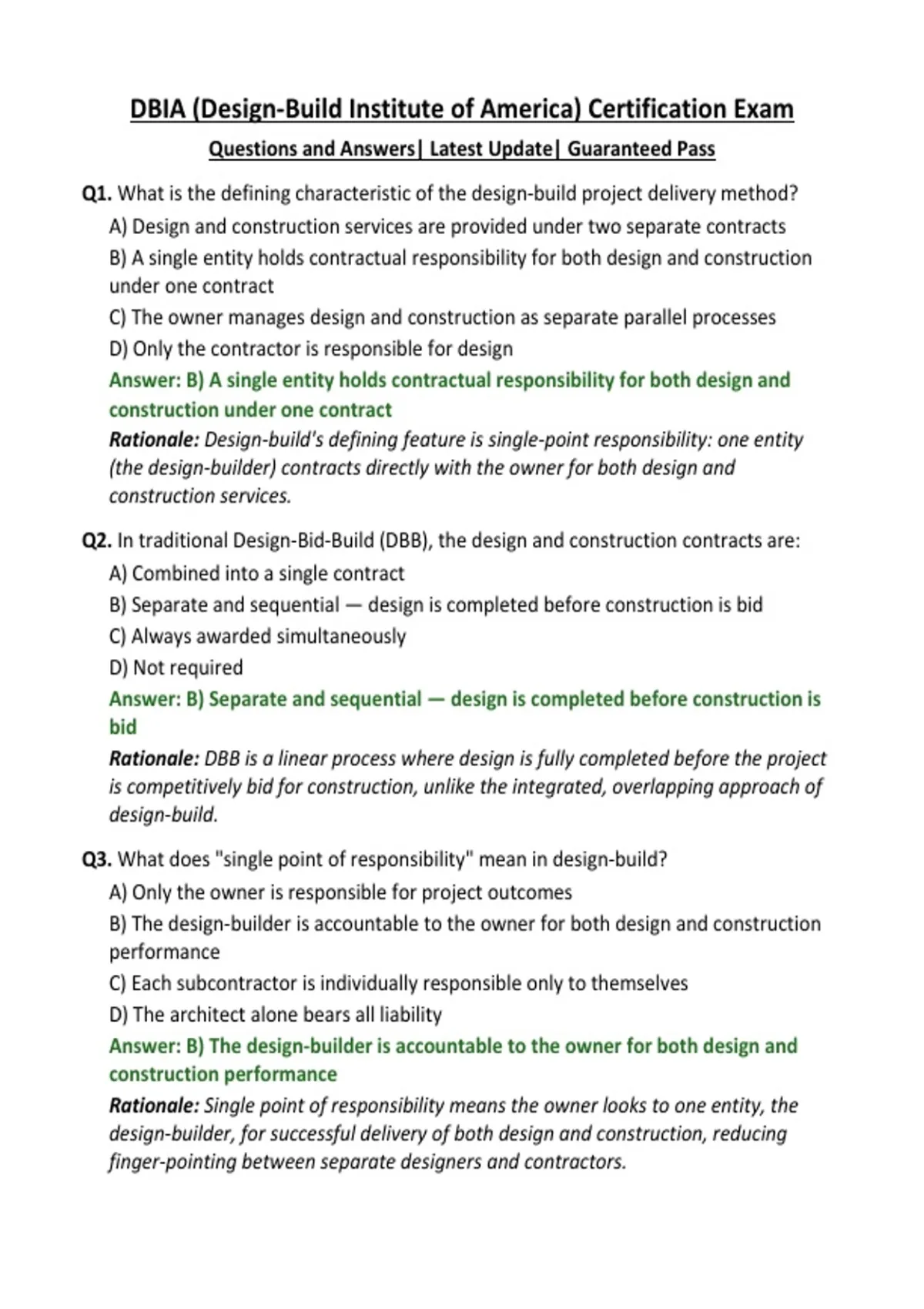 DBIA (Design-Build Institute of America) Certification Exam

Questions and Answers| Latest Update| Guaranteed Pass

Q1. What is the defining characteristic of the design-build project delivery method?

A) Design and construction services are provided under two separate contracts

B) A single entity holds contractual responsibility for both design and construction under one contract

C) The owner manages design and construction as separate parallel processes

D) Only the contractor is responsible for design

Answer: B) A single entity holds contractual responsibility for both design and construction under one contract

Rationale: Design-build's defining feature is single-point responsibility: one entity (the design-builder) contracts directly with the owner for both design and construction services.

Q2. In traditional Design-Bid-Build (DBB), the design and construction contracts are:

A) Combined into a single contract

B) Separate and sequential — design is completed before construction is bid

C) Always awarded simultaneously

D) Not required

Answer: B) Separate and sequential — design is completed before construction is bid

Rationale: DBB is a linear process where design is fully completed before the project is competitively bid for construction, unlike the integrated, overlapping approach of design-build.

Q3. What does "single point of responsibility" mean in design-build?

A) Only the owner is responsible for project outcomes

B) The design-builder is accountable to the owner for both design and construction performance

C) Each subcontractor is individually responsible only to themselves

D) The architect alone bears all liability

Answer: B) The design-builder is accountable to the owner for both design and construction performance

Rationale: Single point of responsibility means the owner looks to one entity, the design-builder, for successful delivery of both design and construction, reducing finger-pointing between separate designers and contractors.